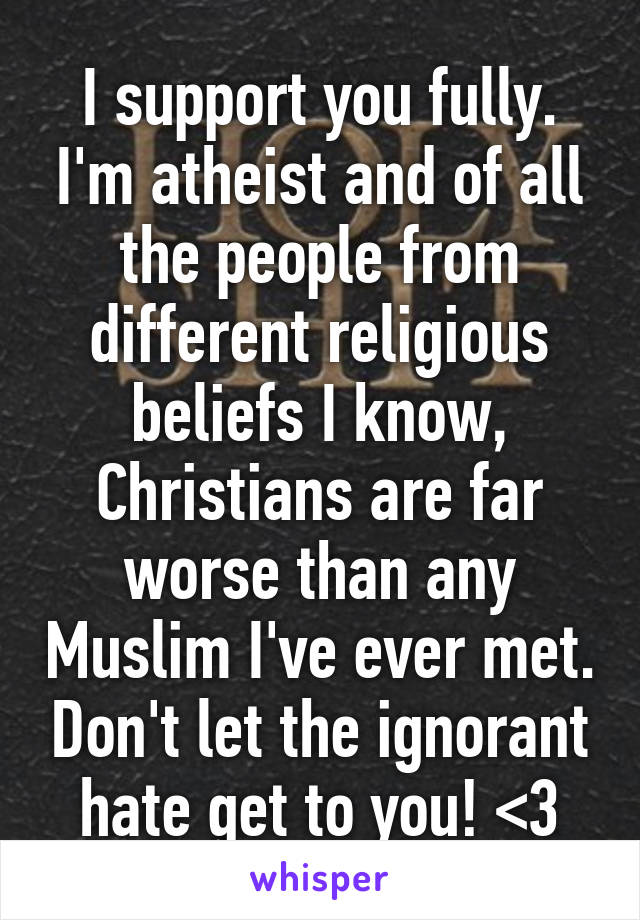 I support you fully. I'm atheist and of all the people from different religious beliefs I know, Christians are far worse than any Muslim I've ever met. Don't let the ignorant hate get to you! <3

whisper